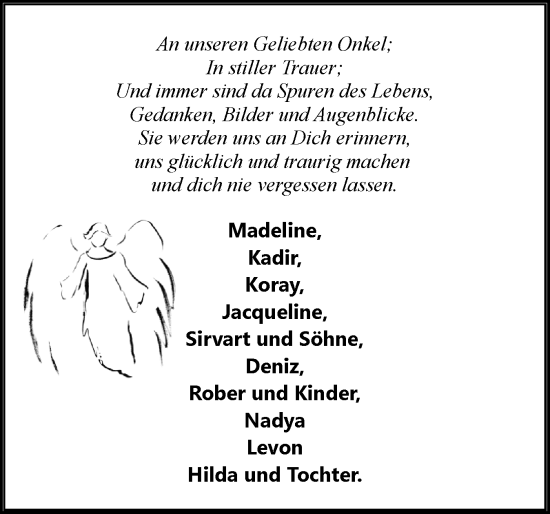 An unseren Geliebten Onkel;
In stiller Trauer;
Und immer sind da Spuren des Lebens,
Gedanken, Bilder und Augenblicke.
Sie werden uns an Dich erinnern,
uns glücklich und traurig machen
und dich nie vergessen lassen.

Madeline,
Kadir,
Koray,
Jacqueline,
Sirvart und Söhne,
Deniz,
Rober und Kinder,
Nadya
Levon
Hilda und Tochter.